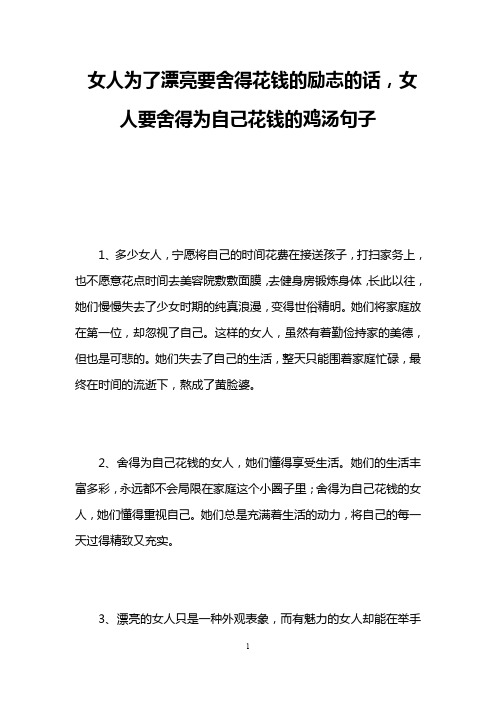 女人为了漂亮要舍得花钱的励志的话，女人要舍得为自己花钱的鸡汤句子

1、多少女人，宁愿将自己的时间花费在接送孩子，打扫家务上，也不愿意花点时间去美容院敷敷面膜，去健身房锻炼身体，长此以往，她们慢慢失去了少女时期的纯真浪漫，变得世俗精明。她们将家庭放在第一位，却忽视了自己。这样的女人，虽然有着勤俭持家的美德，但也是可悲的。她们失去了自己的生活，整天只能围着家庭忙碌，最终在时间的流逝下，熬成了黄脸婆。

2、舍得为自己花钱的女人，她们懂得享受生活。她们的生活丰富多彩，永远都不会局限在家庭这个小圈子里；舍得为自己花钱的女人，她们懂得重视自己。她们总是充满着生活的动力，将自己的每一天过得精致又充实。

3、漂亮的女人只是一种外观表象，而有魅力的女人却能在举手

1